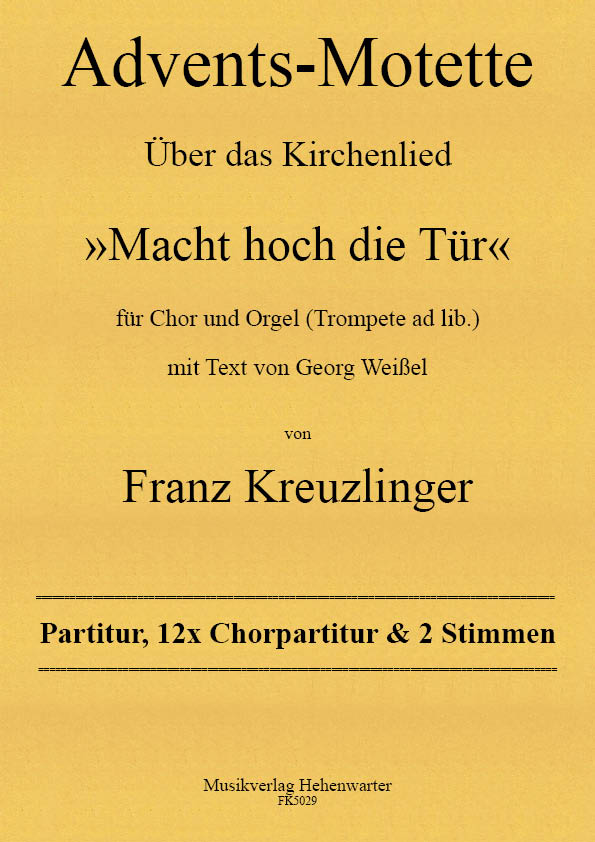 Advents-Motette

Über das Kirchenlied

»Macht hoch die Tür«

für Chor und Orgel (Trompete ad lib.)

mit Text von Georg Weißel

von

Franz Kreuzlinger

Partitur, 12x Chorpartitur & 2 Stimmen

Musikverlag Hehenwarter
FK5029